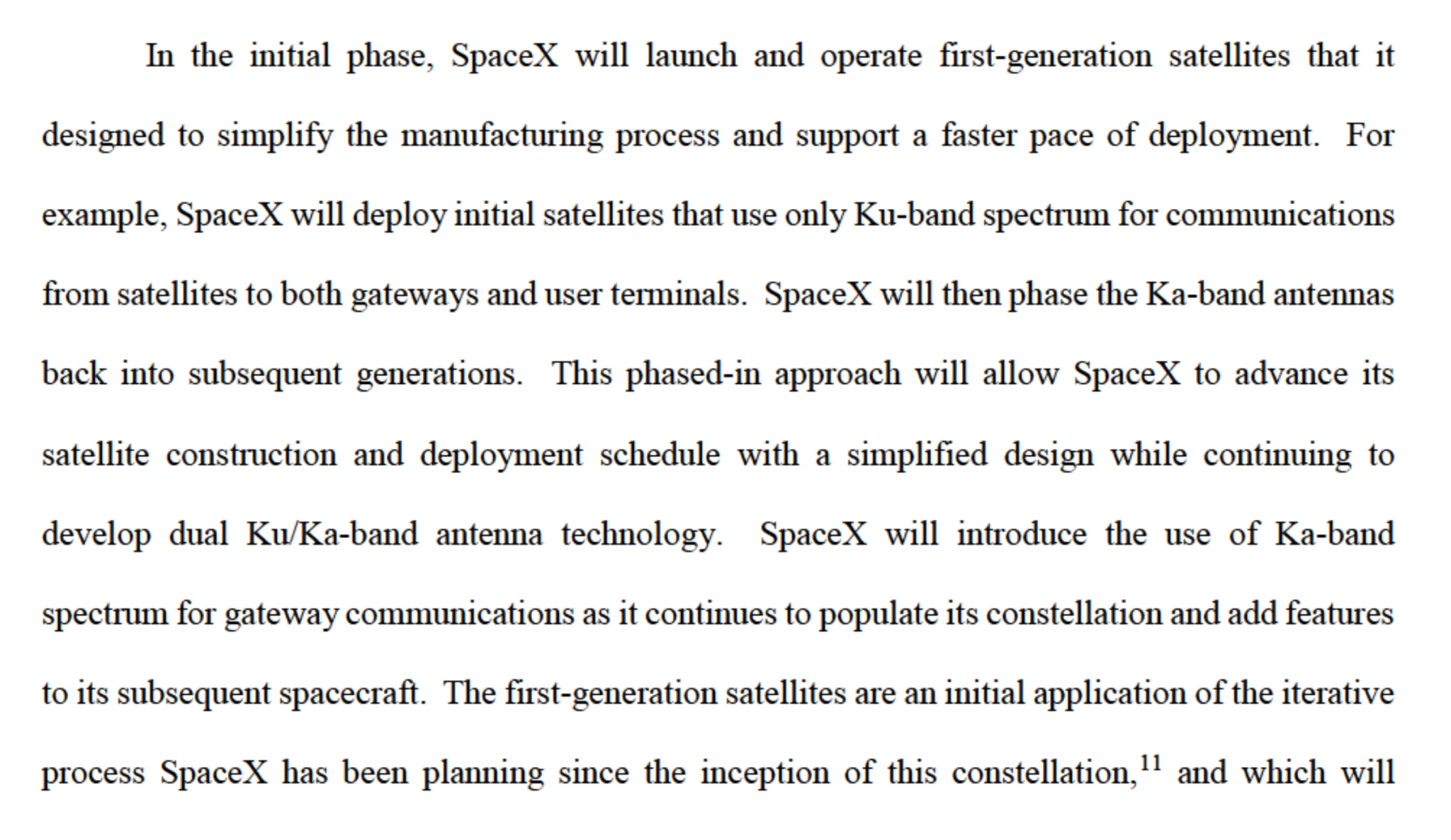 In the initial phase, SpaceX will launch and operate first-generation satellites that it designed to simplify the manufacturing process and support a faster pace of deployment. For example, SpaceX will deploy initial satellites that use only Ku-band spectrum for communications from satellites to both gateways and user terminals. SpaceX will then phase the Ka-band antennas back into subsequent generations. This phased-in approach will allow SpaceX to advance its satellite construction and deployment schedule with a simplified design while continuing to develop dual Ku/Ka-band antenna technology. SpaceX will introduce the use of Ka-band spectrum for gateway communications as it continues to populate its constellation and add features to its subsequent spacecraft. The first-generation satellites are an initial application of the iterative process SpaceX has been planning since the inception of this constellation,$^{11}$ and which will